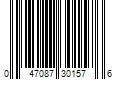 0 47087 30157 6